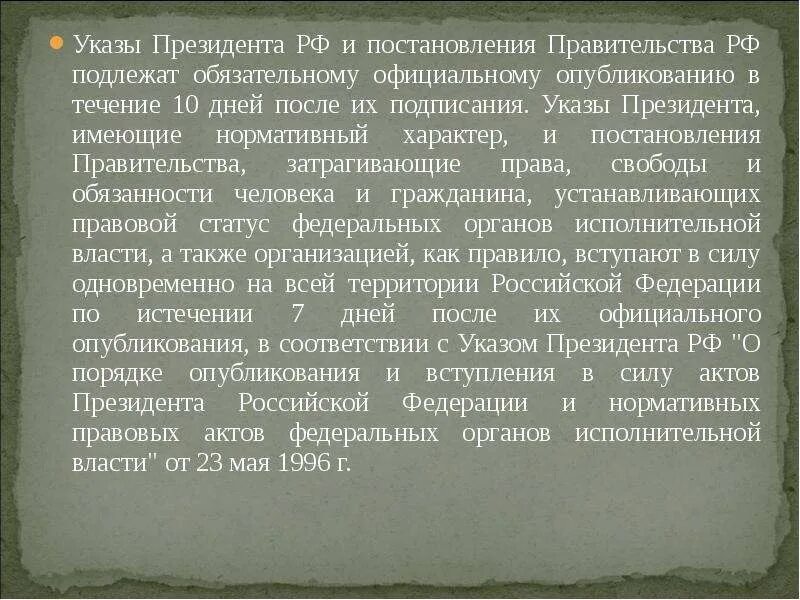 Указы Президента РФ и постановления Правительства РФ подлежат обязательному официальному опубликованию в течение 10 дней после их подписания. Указы Президента, имеющие нормативный характер, и постановления Правительства, затрагивающие права, свободы и обязанности человека и гражданина, устанавливающих правовой статус федеральных органов исполнительной власти, а также организацией, как правило, вступают в силу одновременно на всей территории Российской Федерации по истечении 7 дней после их официального опубликования, в соответствии с Указом Президента РФ "О порядке опубликования и вступления в силу актов Президента Российской Федерации и нормативных правовых актов федеральных органов исполнительной власти" от 23 мая 1996 г.